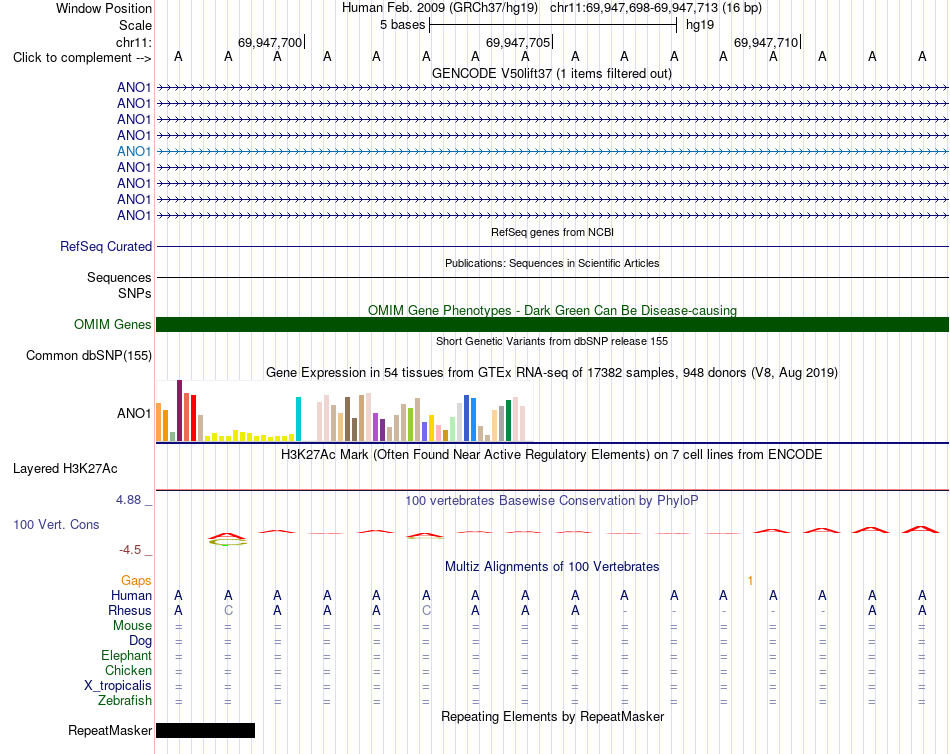 Window Position
Human Feb. 2009 (GRCh37/hg19) chr11:69,947,698-69,947,713 (16 bp)

Scale
5 bases
hg19

chr11:
69,947,700
69,947,705
69,947,710

Click to complement -->
A A A A A A A A A A A A A A A A

GENCODE V50lift37 (1 items filtered out)

ANO1
ANO1
ANO1
ANO1
ANO1
ANO1
ANO1
ANO1
ANO1

RefSeq genes from NCBI

RefSeq Curated

Publications: Sequences in Scientific Articles

Sequences
SNPs

OMIM Gene Phenotypes - Dark Green Can Be Disease-causing

OMIM Genes

Short Genetic Variants from dbSNP release 155

Common dbSNP(155)

Gene Expression in 54 tissues from GTEx RNA-seq of 17382 samples, 948 donors (V8, Aug 2019)

ANO1

H3K27Ac Mark (Often Found Near Active Regulatory Elements) on 7 cell lines from ENCODE

Layered H3K27Ac

4.88 _
100 vertebrates Basewise Conservation by PhyloP
100 Vert. Cons
-4.5 _

Multiz Alignments of 100 Vertebrates

Gaps
1

Human A A A A A A A A A A A A A A A A
Rhesus A C A A A C A A A - - - - - A A
Mouse = = = = = = = = = = = = = = = =
Dog = = = = = = = = = = = = = = = =
Elephant = = = = = = = = = = = = = = = =
Chicken = = = = = = = = = = = = = = = =
X_tropicalis = = = = = = = = = = = = = = = =
Zebrafish = = = = = = = = = = = = = = = =

Repeating Elements by RepeatMasker

RepeatMasker